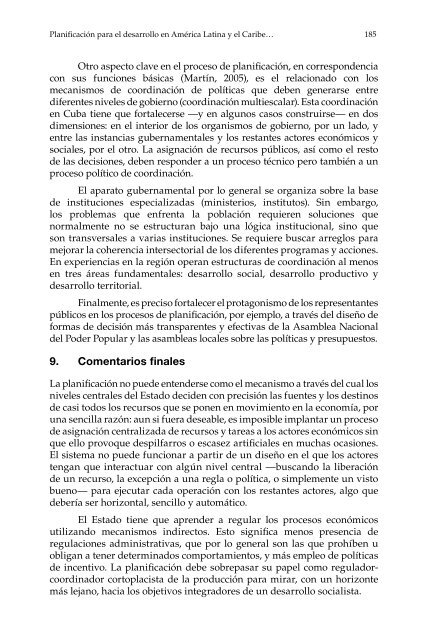 Planificación para el desarrollo en América Latina y el Caribe… 185

Otro aspecto clave en el proceso de planificación, en correspondencia con sus funciones básicas (Martín, 2005), es el relacionado con los mecanismos de coordinación de políticas que deben generarse entre diferentes niveles de gobierno (coordinación multiescalar). Esta coordinación en Cuba tiene que fortalecerse —y en algunos casos construirse— en dos dimensiones: en el interior de los organismos de gobierno, por un lado, y entre las instancias gubernamentales y los restantes actores económicos y sociales, por el otro. La asignación de recursos públicos, así como el resto de las decisiones, deben responder a un proceso técnico pero también a un proceso político de coordinación.

El aparato gubernamental por lo general se organiza sobre la base de instituciones especializadas (ministerios, institutos). Sin embargo, los problemas que enfrenta la población requieren soluciones que normalmente no se estructuran bajo una lógica institucional, sino que son transversales a varias instituciones. Se requiere buscar arreglos para mejorar la coherencia intersectorial de los diferentes programas y acciones. En experiencias en la región operan estructuras de coordinación al menos en tres áreas fundamentales: desarrollo social, desarrollo productivo y desarrollo territorial.

Finalmente, es preciso fortalecer el protagonismo de los representantes públicos en los procesos de planificación, por ejemplo, a través del diseño de formas de decisión más transparentes y efectivas de la Asamblea Nacional del Poder Popular y las asambleas locales sobre las políticas y presupuestos.

9. Comentarios finales

La planificación no puede entenderse como el mecanismo a través del cual los niveles centrales del Estado deciden con precisión las fuentes y los destinos de casi todos los recursos que se ponen en movimiento en la economía, por una sencilla razón: aun si fuera deseable, es imposible implantar un proceso de asignación centralizada de recursos y tareas a los actores económicos sin que ello provoque despilfarros o escasez artificiales en muchas ocasiones. El sistema no puede funcionar a partir de un diseño en el que los actores tengan que interactuar con algún nivel central —buscando la liberación de un recurso, la excepción a una regla o política, o simplemente un visto bueno— para ejecutar cada operación con los restantes actores, algo que debería ser horizontal, sencillo y automático.

El Estado tiene que aprender a regular los procesos económicos utilizando mecanismos indirectos. Esto significa menos presencia de regulaciones administrativas, que por lo general son las que prohíben u obligan a tener determinados comportamientos, y más empleo de políticas de incentivo. La planificación debe sobrepasar su papel como regulador-coordinador cortoplacista de la producción para mirar, con un horizonte más lejano, hacia los objetivos integradores de un desarrollo socialista.